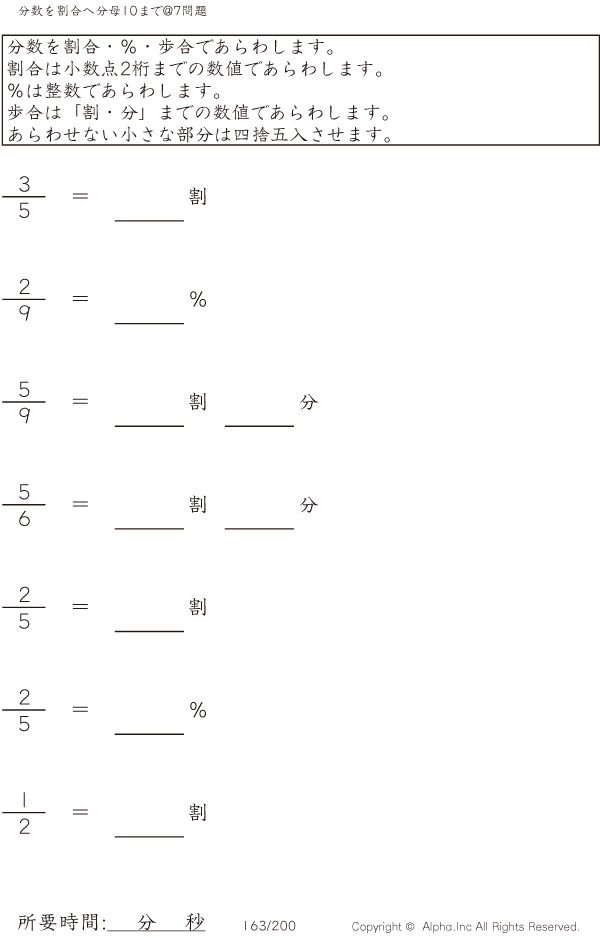 分数を割合へ分母10まで@7問題

分数を割合・%・歩合であらわします。
割合は小数点2桁までの数値であらわします。
%は整数であらわします。
歩合は「割・分」までの数値であらわします。
あらわせない小さな部分は四捨五入させます。

$\frac{3}{5}$ = ____割

$\frac{2}{9}$ = ____%

$\frac{5}{9}$ = ____割 ____分

$\frac{5}{6}$ = ____割 ____分

$\frac{2}{5}$ = ____割

$\frac{2}{5}$ = ____%

$\frac{1}{2}$ = ____割

所要時間:____分____秒 163/200 Copyright © Alpha.Inc All Rights Reserved.